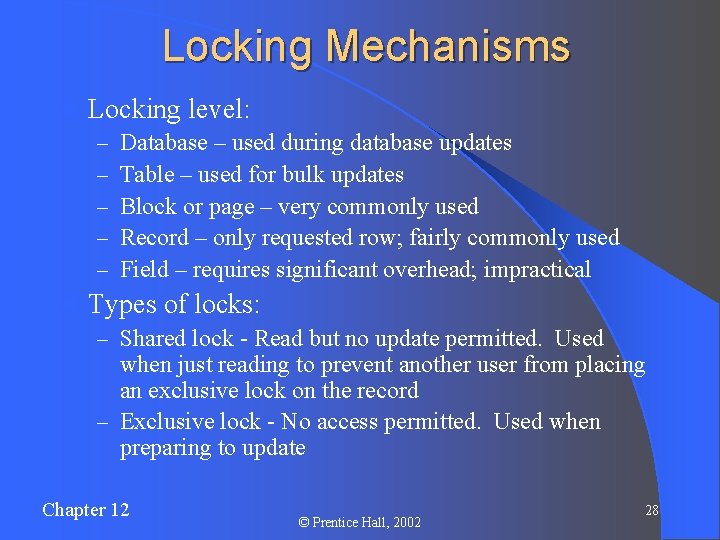 Locking Mechanisms

Locking level:

– Database – used during database updates
– Table – used for bulk updates
– Block or page – very commonly used
– Record – only requested row; fairly commonly used
– Field – requires significant overhead; impractical

Types of locks:

– Shared lock - Read but no update permitted. Used when just reading to prevent another user from placing an exclusive lock on the record
– Exclusive lock - No access permitted. Used when preparing to update

Chapter 12

© Prentice Hall, 2002

28